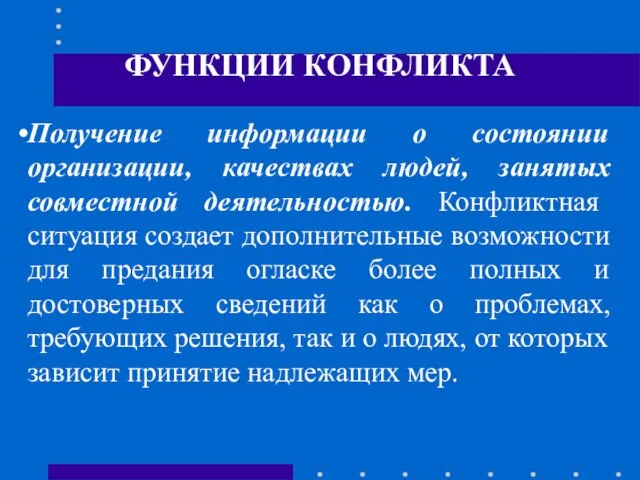 ФУНКЦИИ КОНФЛИКТА

•Получение информации о состоянии организации, качествах людей, занятых совместной деятельностью. Конфликтная ситуация создает дополнительные возможности для предания огласке более полных и достоверных сведений как о проблемах, требующих решения, так и о людях, от которых зависит принятие надлежащих мер.